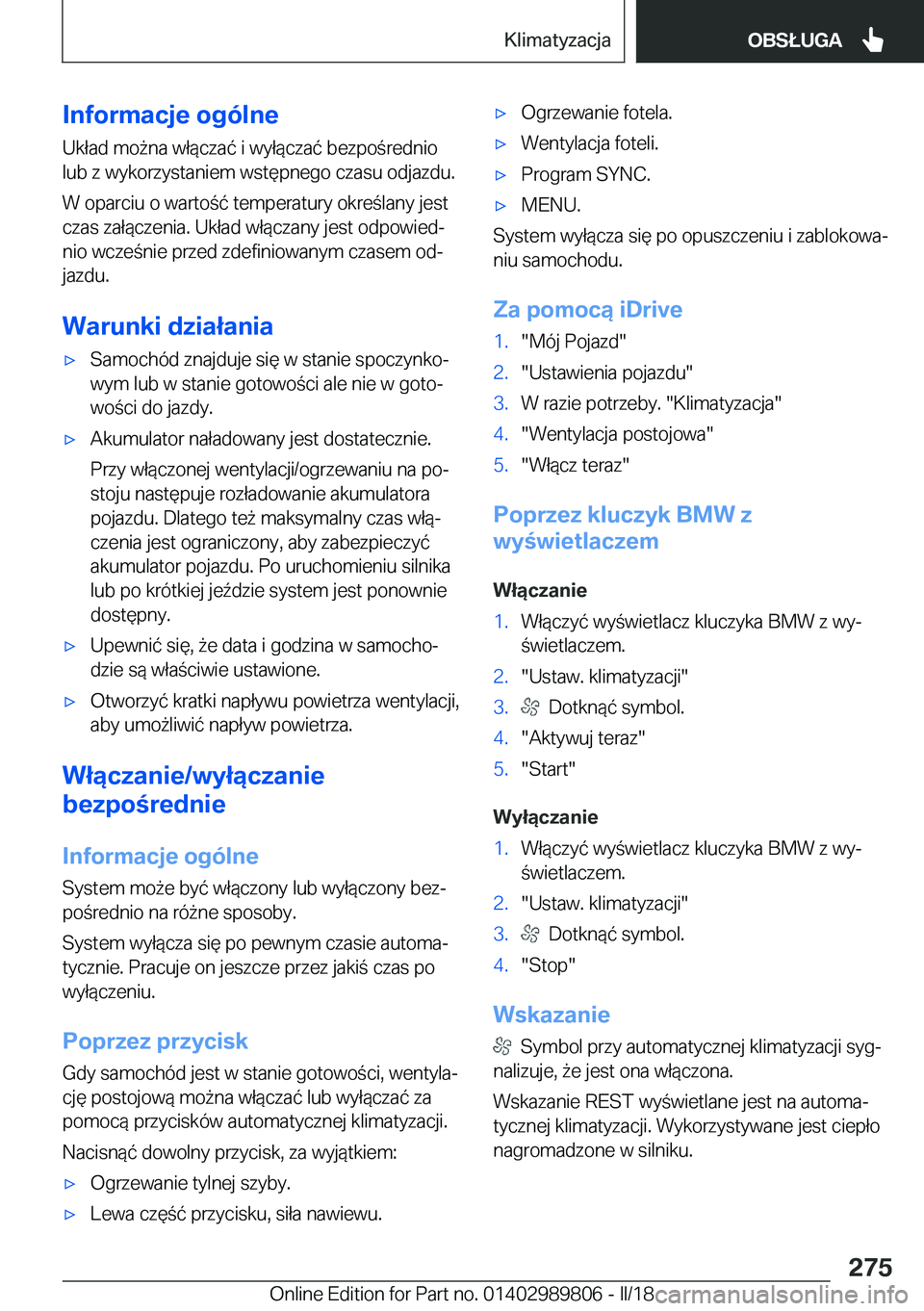 Klimatyzacja OBSŁUGA

Informacje ogólne

Układ można włączać i wyłączać bezpośrednio lub z wykorzystaniem wstępnego czasu odjazdu.

W oparciu o wartość temperatury określany jest czas załączenia. Układ włączany jest odpowiednio wcześnie przed zdefiniowanym czasem odjazdu.

Warunki działania

▷ Samochód znajduje się w stanie spoczynkowym lub w stanie gotowości ale nie w gotowości do jazdy.

▷ Akumulator naładowany jest dostatecznie.

Przy włączonej wentylacji/ogrzewaniu na postoju następuje rozładowanie akumulatora pojazdu. Dlatego też maksymalny czas włączenia jest ograniczony, aby zabezpieczyć akumulator pojazdu. Po uruchomieniu silnika lub po krótkiej jeździe system jest ponownie dostępny.

▷ Upewnić się, że data i godzina w samochodzie są właściwie ustawione.

▷ Otworzyć kratki napływu powietrza wentylacji, aby umożliwić napływ powietrza.

Włączanie/wyłączanie bezpośrednie

Informacje ogólne

System może być włączony lub wyłączony bezpośrednio na różne sposoby.

System wyłącza się po pewnym czasie automatycznie. Pracuje on jeszcze przez jakiś czas po wyłączeniu.

Poprzez przycisk

Gdy samochód jest w stanie gotowości, wentylację postojową można włączać lub wyłączać za pomocą przycisków automatycznej klimatyzacji.

Nacisnąć dowolny przycisk, za wyjątkiem:

▷ Ogrzewanie tylnej szyby.

▷ Lewa część przycisku, siła nawiewu.

▷ Ogrzewanie fotela.

▷ Wentylacja foteli.

▷ Program SYNC.

▷ MENU.

System wyłącza się po opuszczeniu i zablokowaniu samochodu.

Za pomocą iDrive

1. "Mój Pojazd"

2. "Ustawienia pojazdu"

3. W razie potrzeby. "Klimatyzacja"

4. "Wentylacja postojowa"

5. "Włącz teraz"

Poprzez kluczyk BMW z wyświetlaczem

Włączanie

1. Włączyć wyświetlacz kluczyka BMW z wyświetlaczem.

2. "Ustaw. klimatyzacji"

3. Dotknąć symbol.

4. "Aktywuj teraz"

5. "Start"

Wyłączanie

1. Włączyć wyświetlacz kluczyka BMW z wyświetlaczem.

2. "Ustaw. klimatyzacji"

3. Dotknąć symbol.

4. "Stop"

Wskazanie

Symbol przy automatycznej klimatyzacji sygnalizuje, że jest ona włączona.

Wskazanie REST wyświetlane jest na automatycznej klimatyzacji. Wykorzystywane jest ciepło nagromadzone w silniku.

275

Online Edition for Part no. 01402989806 - II/18 carmanualsonline.info